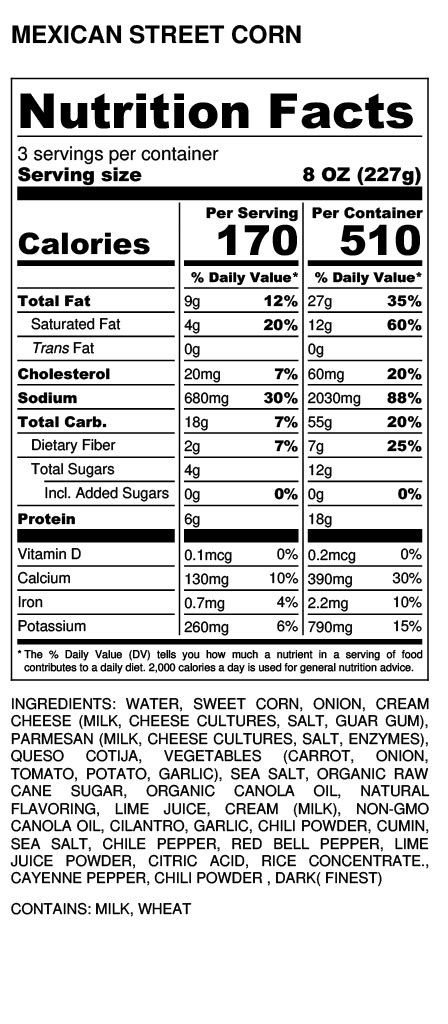 MEXICAN STREET CORN

Nutrition Facts

3 servings per container
Serving size 8 OZ (227g)

| | Per Serving | | Per Container | |
|---|---|---|---|---|
| Calories | 170 | | 510 | |
| | % Daily Value* | | % Daily Value* | |
| Total Fat | 9g | 12% | 27g | 35% |
| Saturated Fat | 4g | 20% | 12g | 60% |
| Trans Fat | 0g | | 0g | |
| Cholesterol | 20mg | 7% | 60mg | 20% |
| Sodium | 680mg | 30% | 2030mg | 88% |
| Total Carb. | 18g | 7% | 55g | 20% |
| Dietary Fiber | 2g | 7% | 7g | 25% |
| Total Sugars | 4g | | 12g | |
| Incl. Added Sugars | 0g | 0% | 0g | 0% |
| Protein | 6g | | 18g | |
| Vitamin D | 0.1mcg | 0% | 0.2mcg | 0% |
| Calcium | 130mg | 10% | 390mg | 30% |
| Iron | 0.7mg | 4% | 2.2mg | 10% |
| Potassium | 260mg | 6% | 790mg | 15% |

* The % Daily Value (DV) tells you how much a nutrient in a serving of food contributes to a daily diet. 2,000 calories a day is used for general nutrition advice.

INGREDIENTS: WATER, SWEET CORN, ONION, CREAM CHEESE (MILK, CHEESE CULTURES, SALT, GUAR GUM), PARMESAN (MILK, CHEESE CULTURES, SALT, ENZYMES), QUESO COTIJA, VEGETABLES (CARROT, ONION, TOMATO, POTATO, GARLIC), SEA SALT, ORGANIC RAW CANE SUGAR, ORGANIC CANOLA OIL, NATURAL FLAVORING, LIME JUICE, CREAM (MILK), NON-GMO CANOLA OIL, CILANTRO, GARLIC, CHILI POWDER, CUMIN, SEA SALT, CHILE PEPPER, RED BELL PEPPER, LIME JUICE POWDER, CITRIC ACID, RICE CONCENTRATE., CAYENNE PEPPER, CHILI POWDER , DARK( FINEST)

CONTAINS: MILK, WHEAT